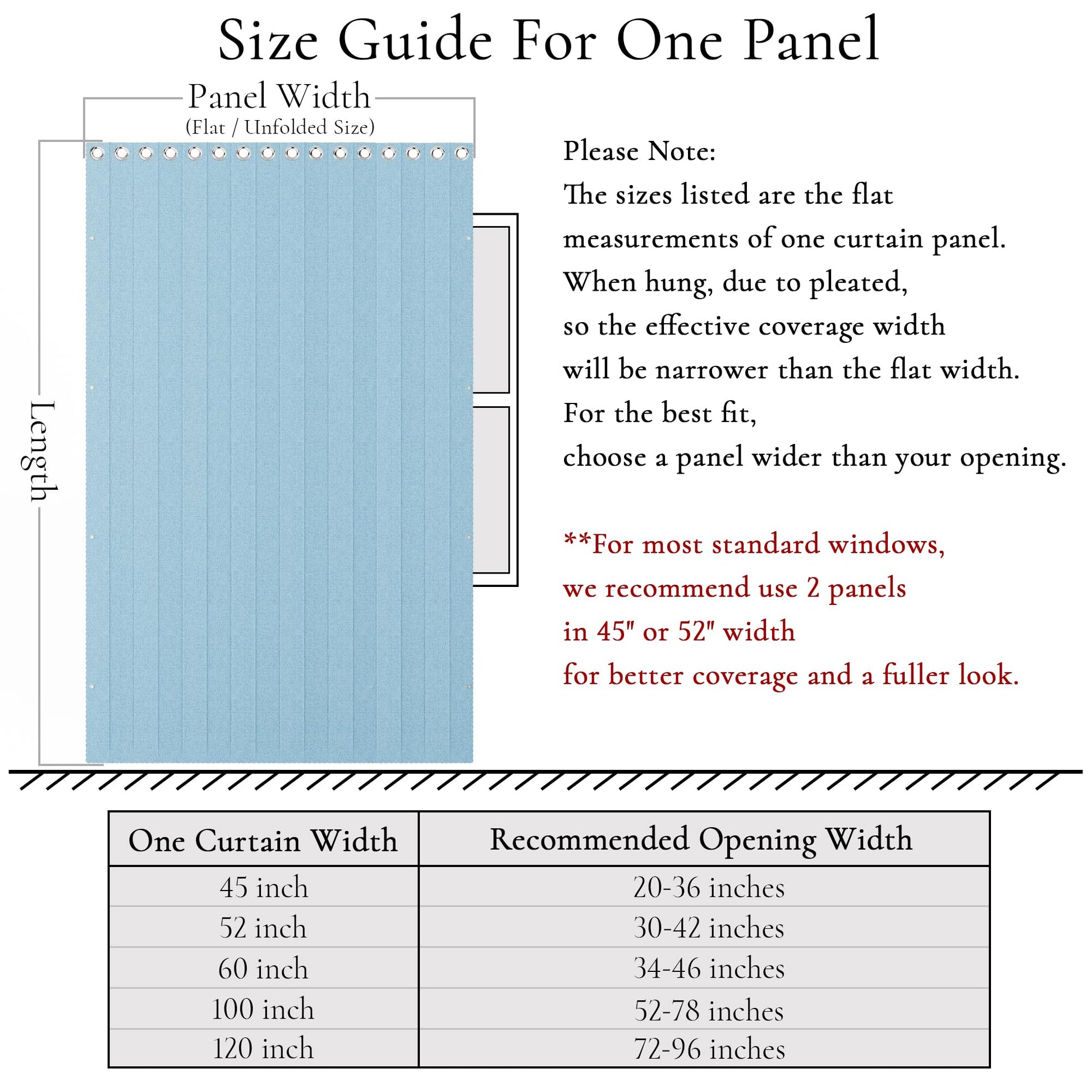 Size Guide For One Panel

Panel Width
(Flat / Unfolded Size)

Length

Please Note:
The sizes listed are the flat measurements of one curtain panel. When hung, due to pleated, so the effective coverage width will be narrower than the flat width. For the best fit, choose a panel wider than your opening.

**For most standard windows, we recommend use 2 panels in 45" or 52" width for better coverage and a fuller look.

| One Curtain Width | Recommended Opening Width |
|---|---|
| 45 inch | 20-36 inches |
| 52 inch | 30-42 inches |
| 60 inch | 34-46 inches |
| 100 inch | 52-78 inches |
| 120 inch | 72-96 inches |